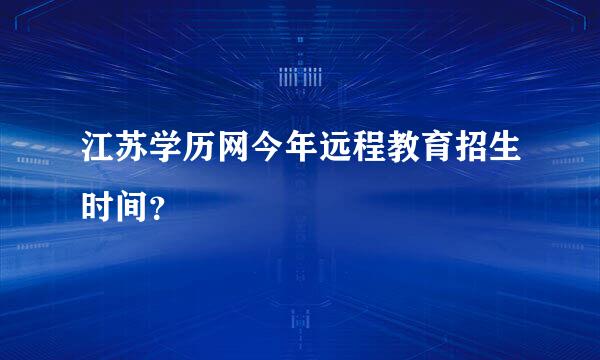 江苏学历网今年远程教育招生时间？